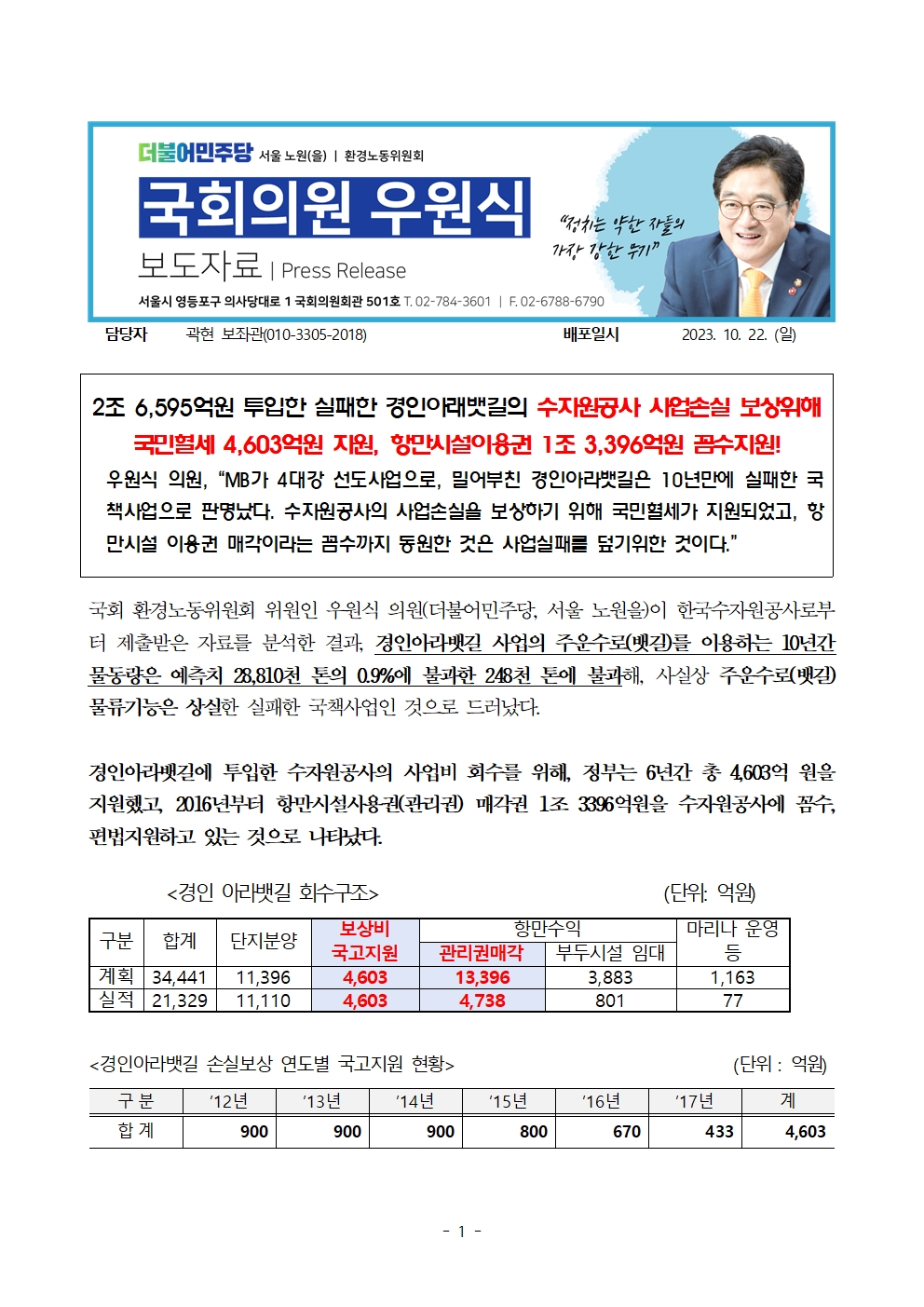 더불어민주당 서울 노원(을) | 환경노동위원회

국회의원 우원식

보도자료 | Press Release

"정치는 약한 자들의 가장 강한 무기"

서울시 영등포구 의사당대로 1 국회의원회관 501호 T. 02-784-3601 | F. 02-6788-6790

담당자 곽현 보좌관(010-3305-2018) 배포일시 2023. 10. 22. (일)

2조 6,595억원 투입한 실패한 경인아래뱃길의 수자원공사 사업손실 보상위해 국민혈세 4,603억원 지원, 항만시설이용권 1조 3,396억원 꼼수지원!

우원식 의원, "MB가 4대강 선도사업으로, 밀어부친 경인아라뱃길은 10년만에 실패한 국책사업으로 판명났다. 수자원공사의 사업손실을 보상하기 위해 국민혈세가 지원되었고, 항만시설 이용권 매각이라는 꼼수까지 동원한 것은 사업실패를 덮기위한 것이다."

국회 환경노동위원회 위원인 우원식 의원(더불어민주당, 서울 노원을)이 한국수자원공사로부터 제출받은 자료를 분석한 결과, 경인아라뱃길 사업의 주운수로(뱃길)를 이용하는 10년간 물동량은 예측치 28,810천 톤의 0.9%에 불과한 248천 톤에 불과해, 사실상 주운수로(뱃길) 물류기능은 상실한 실패한 국책사업인 것으로 드러났다.

경인아라뱃길에 투입한 수자원공사의 사업비 회수를 위해, 정부는 6년간 총 4,603억 원을 지원했고, 2016년부터 항만시설사용권(관리권) 매각권 1조 3396억원을 수자원공사에 꼼수, 편법지원하고 있는 것으로 나타났다.

<경인 아라뱃길 회수구조> (단위: 억원)

| 구분 | 합계 | 단지분양 | 보상비 국고지원 | 항만수익 관리권매각 | 항만수익 부두시설 임대 | 마리나 운영 등 |
|---|---|---|---|---|---|---|
| 계획 | 34,441 | 11,396 | 4,603 | 13,396 | 3,883 | 1,163 |
| 실적 | 21,329 | 11,110 | 4,603 | 4,738 | 801 | 77 |

<경인아라뱃길 손실보상 연도별 국고지원 현황> (단위 : 억원)

| 구 분 | '12년 | '13년 | '14년 | '15년 | '16년 | '17년 | 계 |
|---|---|---|---|---|---|---|---|
| 합 계 | 900 | 900 | 900 | 800 | 670 | 433 | 4,603 |

- 1 -